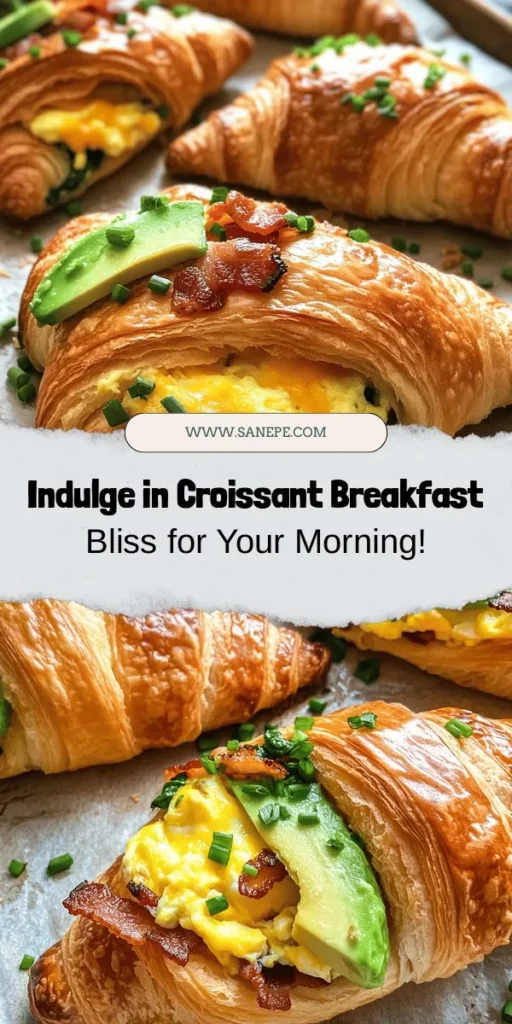 WWW.SANEPE.COM

Indulge in Croissant Breakfast Bliss for Your Morning!